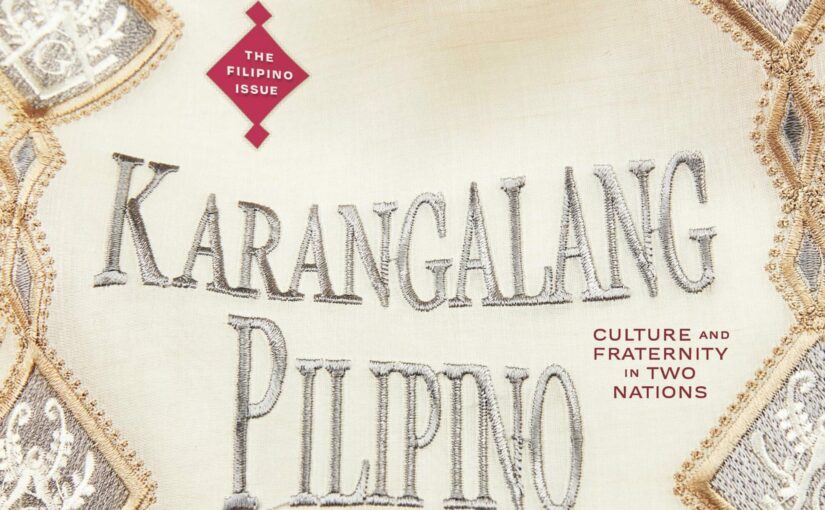 THE FILIPINO ISSUE

KARANGALANG PILIPINO

CULTURE AND FRATERNITY IN TWO NATIONS